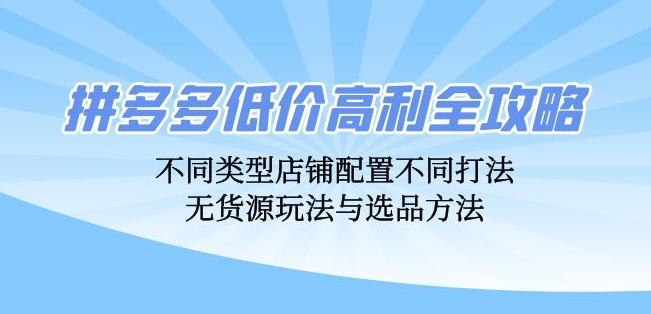 拼多多低价高利全攻略

不同类型店铺配置不同打法
无货源玩法与选品方法